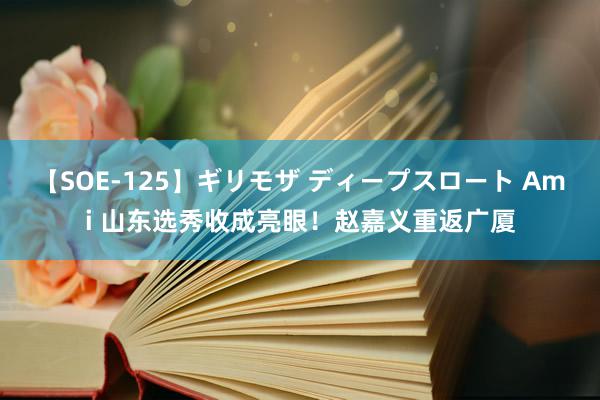 【SOE-125】ギリモザ ディープスロート Ami 山东选秀收成亮眼！赵嘉义重返广厦